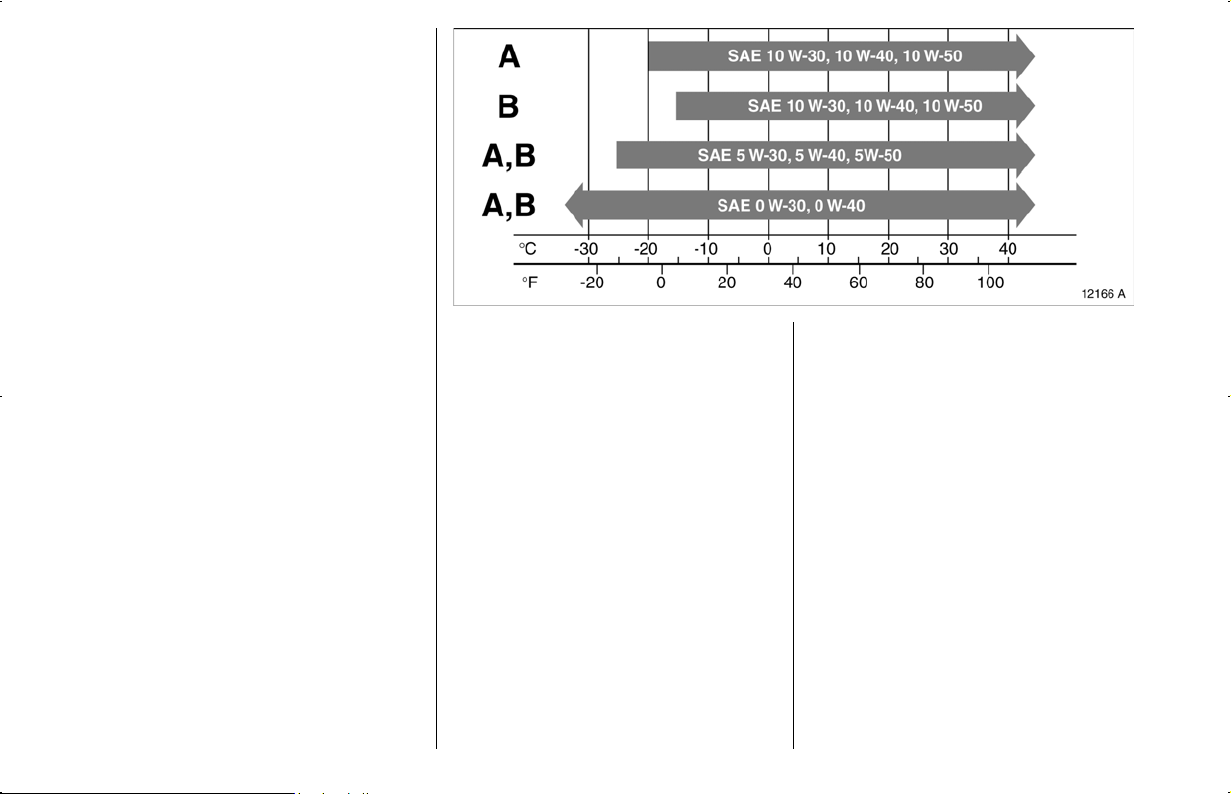 A
SAE 10 W-30, 10 W-40, 10 W-50
B
SAE 10 W-30, 10 W-40, 10 W-50
A,B
SAE 5 W-30, 5 W-40, 5W-50
A,B
SAE 0 W-30, 0 W-40
°C -30 -20 -10 0 10 20 30 40
°F -20 0 20 40 60 80 100
12166 A